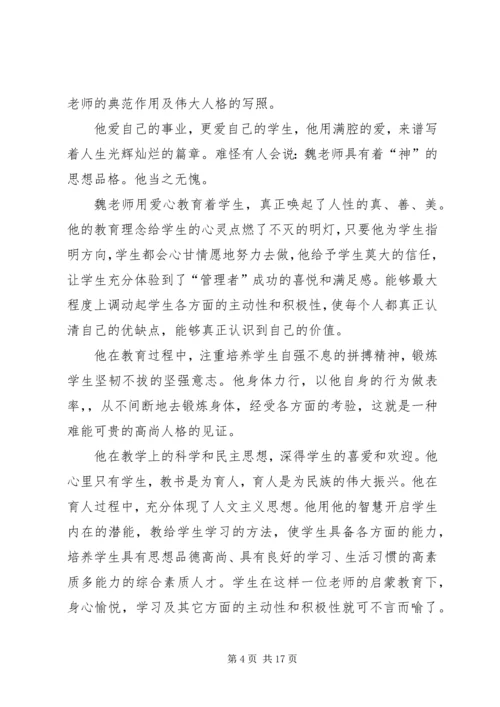 老师的典范作用及伟大人格的写照。

他爱自己的事业，更爱自己的学生，他用满腔的爱，来谱写着人生光辉灿烂的篇章。难怪有人会说：魏老师具有着“神”的思想品格。他当之无愧。

魏老师用爱心教育着学生，真正唤起了人性的真、善、美。他的教育理念给学生的心灵点燃了不灭的明灯，只要他为学生指明方向，学生都会心甘情愿地努力去做，他给予学生莫大的信任，让学生充分体验到了“管理者”成功的喜悦和满足感。能够最大程度上调动起学生各方面的主动性和积极性，使每个人都真正认清自己的优缺点，能够真正认识到自己的价值。

他在教育过程中，注重培养学生自强不息的拼搏精神，锻炼学生坚韧不拔的坚强意志。他身体力行，以他自身的行为做表率，，从不间断地去锻炼身体，经受各方面的考验，这就是一种难能可贵的高尚人格的见证。

他在教学上的科学和民主思想，深得学生的喜爱和欢迎。他心里只有学生，教书是为育人，育人是为民族的伟大振兴。他在育人过程中，充分体现了人文主义思想。他用他的智慧开启学生内在的潜能，教给学生学习的方法，使学生具备各方面的能力，培养学生具有思想品德高尚、具有良好的学习、生活习惯的高素质多能力的综合素质人才。学生在这样一位老师的启蒙教育下，身心愉悦，学习及其它方面的主动性和积极性就可不言而喻了。

第 4 页 共 17 页